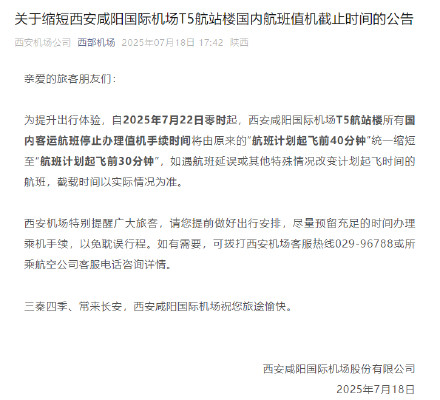 关于缩短西安咸阳国际机场T5航站楼国内航班值机截止时间的公告

西安机场公司 西部机场 2025年07月18日 17:42 陕西

亲爱的旅客朋友们：

为提升出行体验，自2025年7月22日零时起，西安咸阳国际机场T5航站楼所有国内客运航班停止办理值机手续时间将由原来的"航班计划起飞前40分钟"统一缩短至"航班计划起飞前30分钟"，如遇航班延误或其他特殊情况改变计划起飞时间的航班，截载时间以实际情况为准。

西安机场特别提醒广大旅客，请您提前做好出行安排，尽量预留充足的时间办理乘机手续，以免耽误行程。如有需要，可拨打西安机场客服热线029-96788或所乘航空公司客服电话咨询详情。

三秦四季、常来长安，西安咸阳国际机场祝您旅途愉快。

西安咸阳国际机场股份有限公司
2025年7月18日